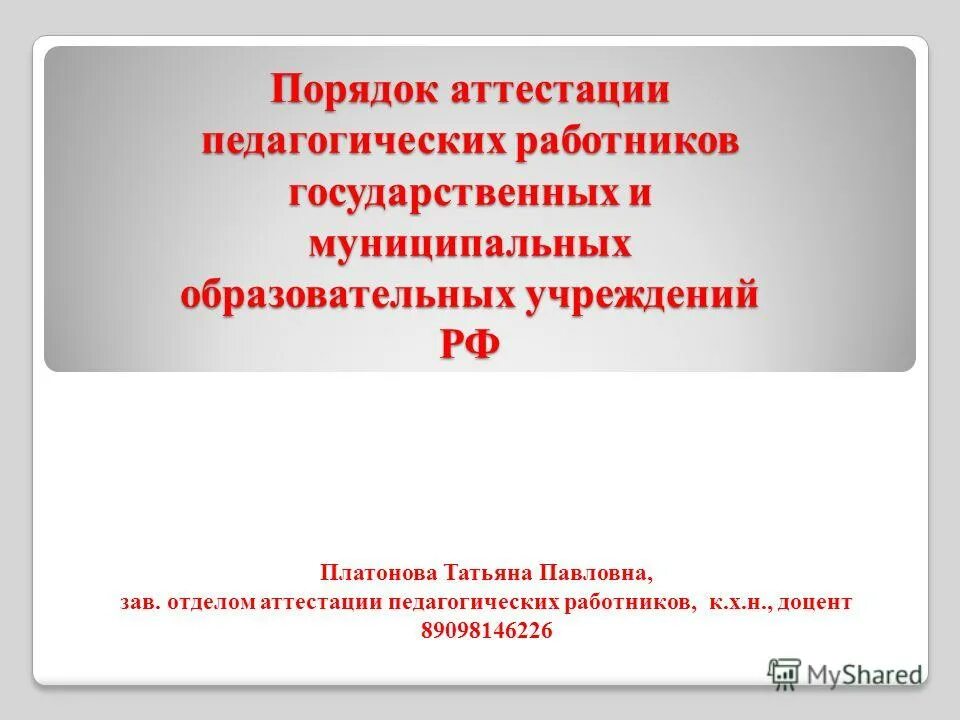 Порядок аттестации педагогических работников государственных и муниципальных образовательных учреждений РФ

Платонова Татьяна Павловна,
зав. отделом аттестации педагогических работников, к.х.н., доцент
89098146226

MyShared